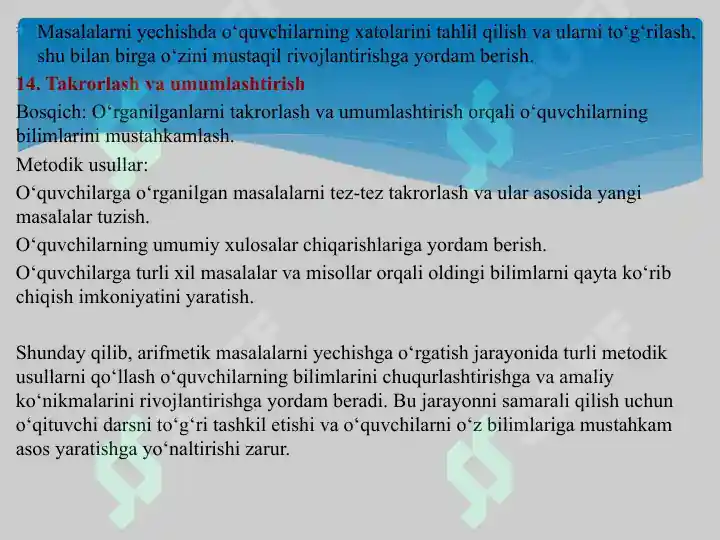 Masalalarni yechishda o‘quvchilarning xatolarini tahlil qilish va ularni to‘g‘rilash, shu bilan birga o‘zini mustaqil rivojlantirishga yordam berish.

14. Takrorlash va umumlashtirish

Bosqich: O‘rganilganlarni takrorlash va umumlashtirish orqali o‘quvchilarning bilimlarini mustahkamlash.

Metodik usullar:

O‘quvchilarga o‘rganilgan masalalarni tez-tez takrorlash va ular asosida yangi masalalar tuzish.

O‘quvchilarning umumiy xulosalar chiqarishlariga yordam berish.

O‘quvchilarga turli xil masalalar va misollar orqali oldingi bilimlarni qayta ko‘rib chiqish imkoniyatini yaratish.

Shunday qilib, arifmetik masalalarni yechishga o‘rgatish jarayonida turli metodik usullarni qo‘llash o‘quvchilarning bilimlarini chuqurlashtirishga va amaliy ko‘nikmalarini rivojlantirishga yordam beradi. Bu jarayonni samarali qilish uchun o‘qituvchi darsni to‘g‘ri tashkil etishi va o‘quvchilarni o‘z bilimlariga mustahkam asos yaratishga yo‘naltirishi zarur.